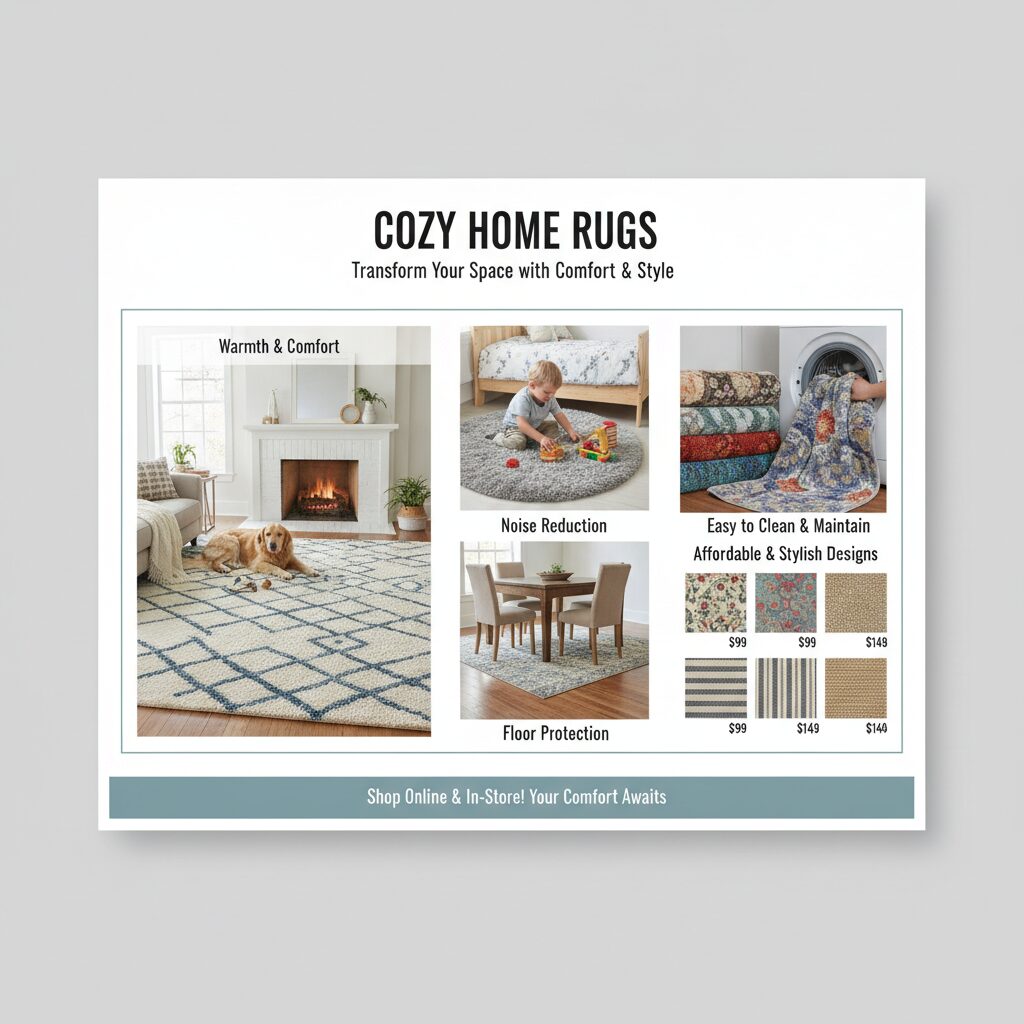 COZY HOME RUGS

Transform Your Space with Comfort & Style

Warmth & Comfort

Noise Reduction

Floor Protection

Easy to Clean & Maintain

Affordable & Stylish Designs

$99

$99

$149

$99

$149

$140

Shop Online & In-Store! Your Comfort Awaits